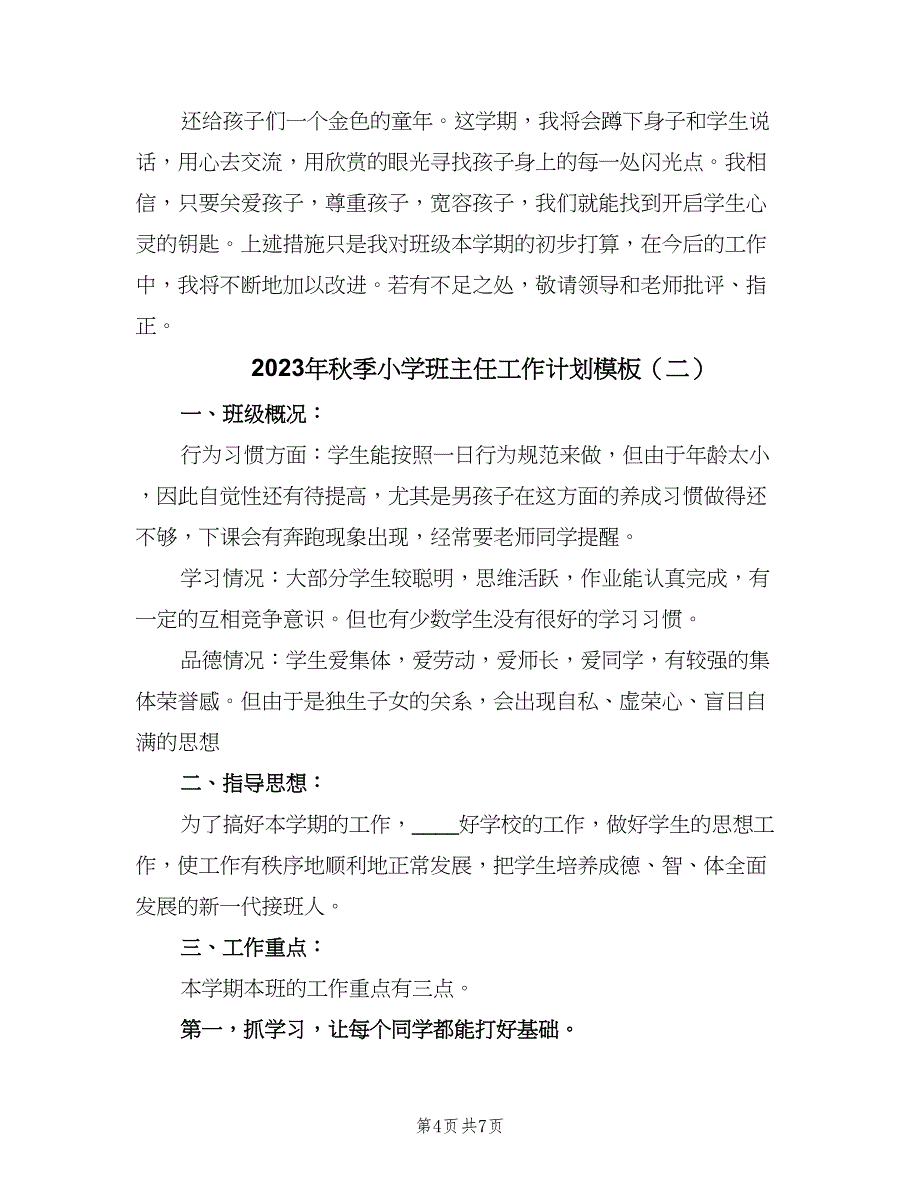 还给孩子们一个金色的童年。这学期，我将会蹲下身子和学生说话，用心去交流，用欣赏的眼光寻找孩子身上的每一处闪光点。我相信，只要关爱孩子，尊重孩子，宽容孩子，我们就能找到开启学生心灵的钥匙。上述措施只是我对班级本学期的初步打算，在今后的工作中，我将不断地加以改进。若有不足之处，敬请领导和老师批评、指正。

2023年秋季小学班主任工作计划模板（二）

一、班级概况：

行为习惯方面：学生能按照一日行为规范来做，但由于年龄太小，因此自觉性还有待提高，尤其是男孩子在这方面的养成习惯做得还不够，下课会有奔跑现象出现，经常要老师同学提醒。

学习情况：大部分学生较聪明，思维活跃，作业能认真完成，有一定的互相竞争意识。但也有少数学生没有很好的学习习惯。

品德情况：学生爱集体，爱劳动，爱师长，爱同学，有较强的集体荣誉感。但由于是独生子女的关系，会出现自私、虚荣心、盲目自满的思想

二、指导思想：

为了搞好本学期的工作，____好学校的工作，做好学生的思想工作，使工作有秩序地顺利地正常发展，把学生培养成德、智、体全面发展的新一代接班人。

三、工作重点：

本学期本班的工作重点有三点。

第一，抓学习，让每个同学都能打好基础。

第4页 共7页